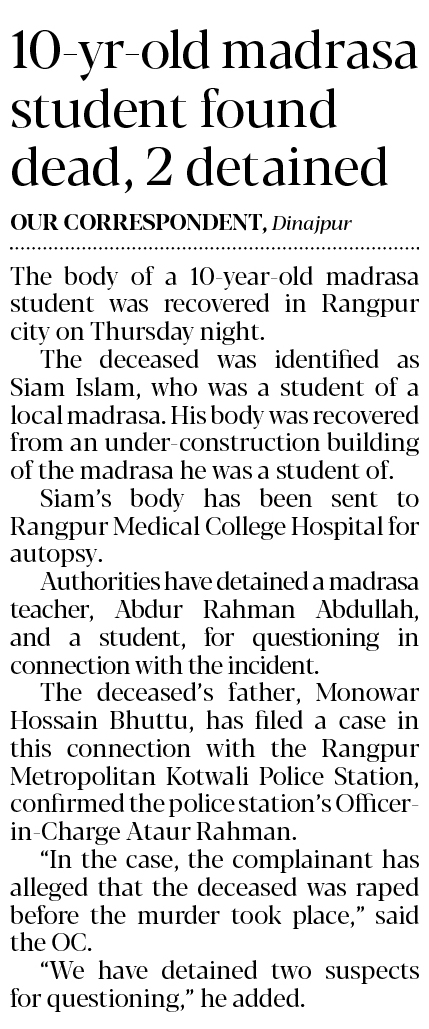 10-yr-old madrasa student found dead, 2 detained

OUR CORRESPONDENT, Dinajpur

The body of a 10-year-old madrasa student was recovered in Rangpur city on Thursday night.

The deceased was identified as Siam Islam, who was a student of a local madrasa. His body was recovered from an under-construction building of the madrasa he was a student of.

Siam's body has been sent to Rangpur Medical College Hospital for autopsy.

Authorities have detained a madrasa teacher, Abdur Rahman Abdullah, and a student, for questioning in connection with the incident.

The deceased's father, Monowar Hossain Bhuttu, has filed a case in this connection with the Rangpur Metropolitan Kotwali Police Station, confirmed the police station's Officer-in-Charge Ataur Rahman.

"In the case, the complainant has alleged that the deceased was raped before the murder took place," said the OC.

"We have detained two suspects for questioning," he added.